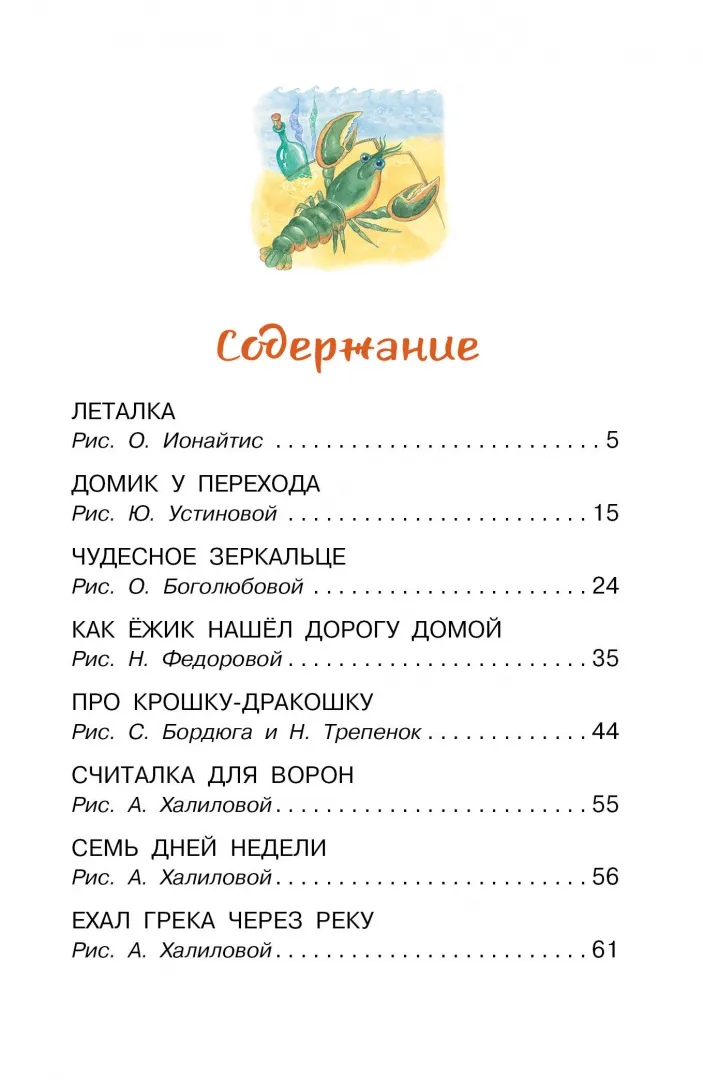 Содержание

ЛЕТАЛКА
Рис. О. Ионайтис 5

ДОМИК У ПЕРЕХОДА
Рис. Ю. Устиновой 15

ЧУДЕСНОЕ ЗЕРКАЛЬЦЕ
Рис. О. Боголюбовой 24

КАК ЁЖИК НАШЁЛ ДОРОГУ ДОМОЙ
Рис. Н. Федоровой 35

ПРО КРОШКУ-ДРАКОШКУ
Рис. С. Бордюга и Н. Трепенок 44

СЧИТАЛКА ДЛЯ ВОРОН
Рис. А. Халиловой 55

СЕМЬ ДНЕЙ НЕДЕЛИ
Рис. А. Халиловой 56

ЕХАЛ ГРЕКА ЧЕРЕЗ РЕКУ
Рис. А. Халиловой 61